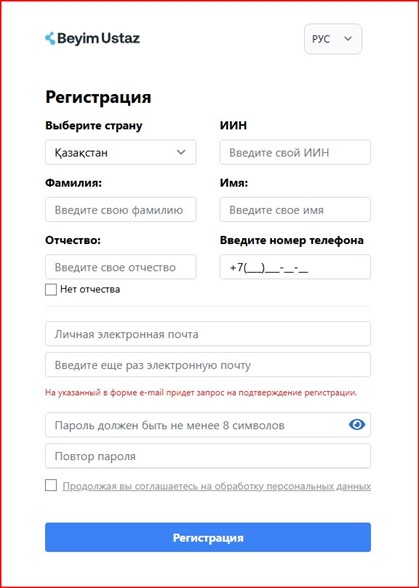 Beyim Ustaz

РУС

Регистрация

Выберите страну

Қазақстан

ИИН

Введите свой ИИН

Фамилия:

Введите свою фамилию

Имя:

Введите свое имя

Отчество:

Введите свое отчество

Нет отчества

Введите номер телефона

+7(___)___-__-__

Личная электронная почта

Введите еще раз электронную почту

На указанный в форме e-mail придет запрос на подтверждение регистрации.

Пароль должен быть не менее 8 символов

Повтор пароля

Продолжая вы соглашаетесь на обработку персональных данных

Регистрация